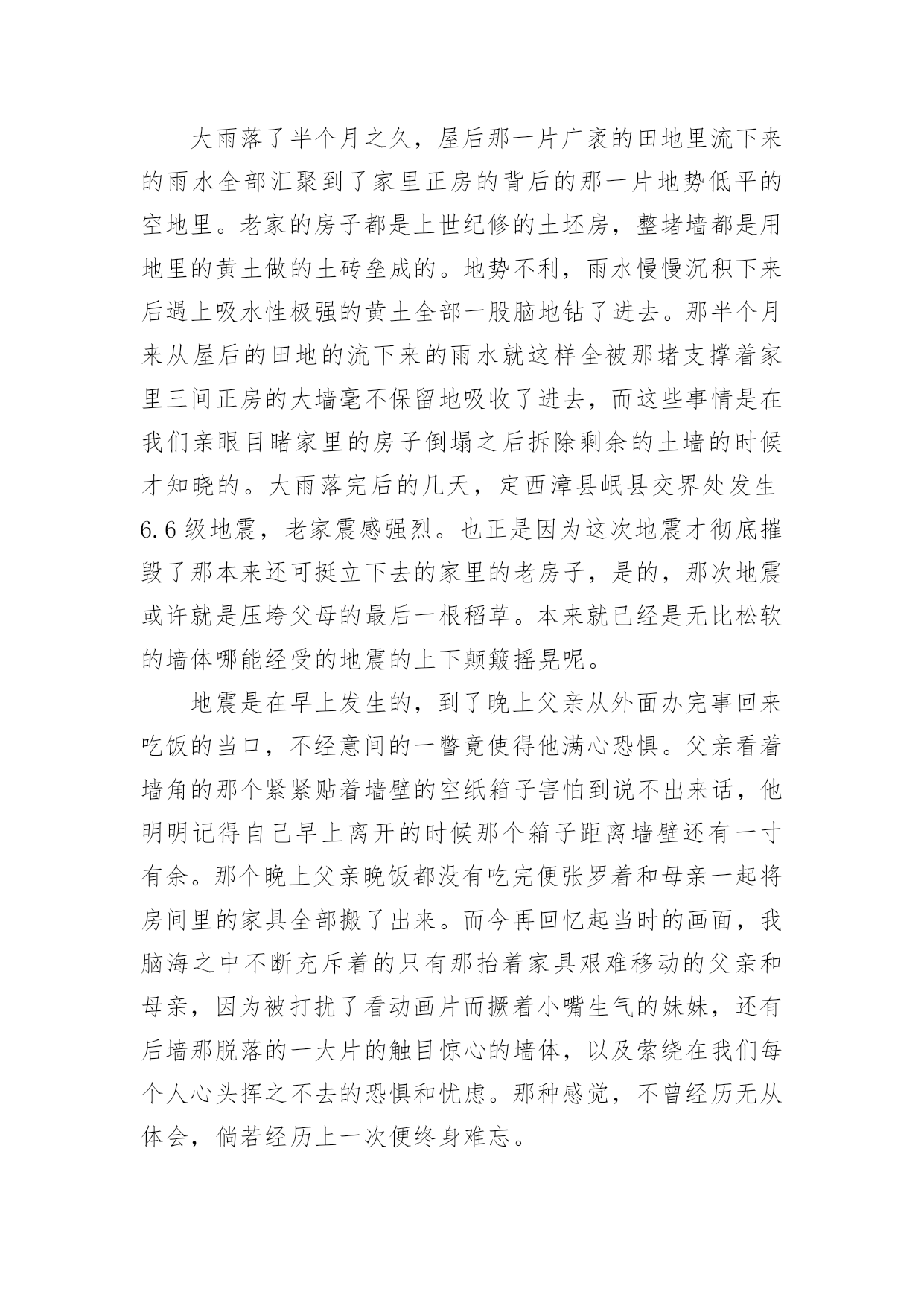 大雨落了半个月之久，屋后那一片广袤的田地里流下来的雨水全部汇聚到了家里正房的背后的那一片地势低平的空地里。老家的房子都是上世纪修的土坯房，整堵墙都是用地里的黄土做的土砖垒成的。地势不利，雨水慢慢沉积下来后遇上吸水性极强的黄土全部一股脑地钻了进去。那半个月来从屋后的田地的流下来的雨水就这样全被那堵支撑着家里三间正房的大墙毫不保留地吸收了进去，而这些事情是在我们亲眼目睹家里的房子倒塌之后拆除剩余的土墙的时候才知晓的。大雨落完后的几天，定西漳县岷县交界处发生6.6级地震，老家震感强烈。也正是因为这次地震才彻底摧毁了那本来还可挺立下去的家里的老房子，是的，那次地震或许就是压垮父母的最后一根稻草。本来就已经是无比松软的墙体哪能经受的地震的上下颠簸摇晃呢。

地震是在早上发生的，到了晚上父亲从外面办完事回来吃饭的当口，不经意间的一瞥竟使得他满心恐惧。父亲看着墙角的那个紧紧贴着墙壁的空纸箱子害怕到说不出来话，他明明记得自己早上离开的时候那个箱子距离墙壁还有一寸有余。那个晚上父亲晚饭都没有吃完便张罗着和母亲一起将房间里的家具全部搬了出来。而今再回忆起当时的画面，我脑海之中不断充斥着的只有那抬着家具艰难移动的父亲和母亲，因为被打扰了看动画片而撅着小嘴生气的妹妹，还有后墙那脱落的一大片的触目惊心的墙体，以及萦绕在我们每个人心头挥之不去的恐惧和忧虑。那种感觉，不曾经历无从体会，倘若经历上一次便终身难忘。